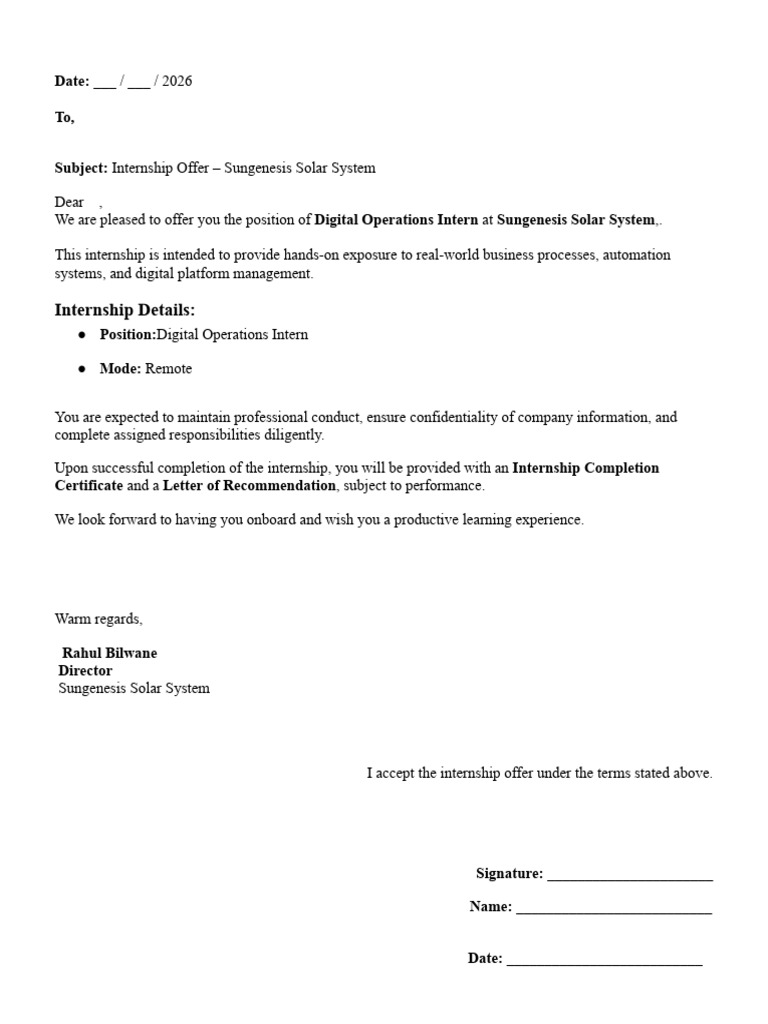 Date: ____ / ____ / 2026

To,

Subject: Internship Offer – Sungenesis Solar System

Dear ,
We are pleased to offer you the position of Digital Operations Intern at Sungenesis Solar System,.

This internship is intended to provide hands-on exposure to real-world business processes, automation systems, and digital platform management.

Internship Details:

• Position:Digital Operations Intern

• Mode: Remote

You are expected to maintain professional conduct, ensure confidentiality of company information, and complete assigned responsibilities diligently.

Upon successful completion of the internship, you will be provided with an Internship Completion Certificate and a Letter of Recommendation, subject to performance.

We look forward to having you onboard and wish you a productive learning experience.

Warm regards,

Rahul Bilwane
Director
Sungenesis Solar System

I accept the internship offer under the terms stated above.

Signature: ____

Name: ____

Date: ____